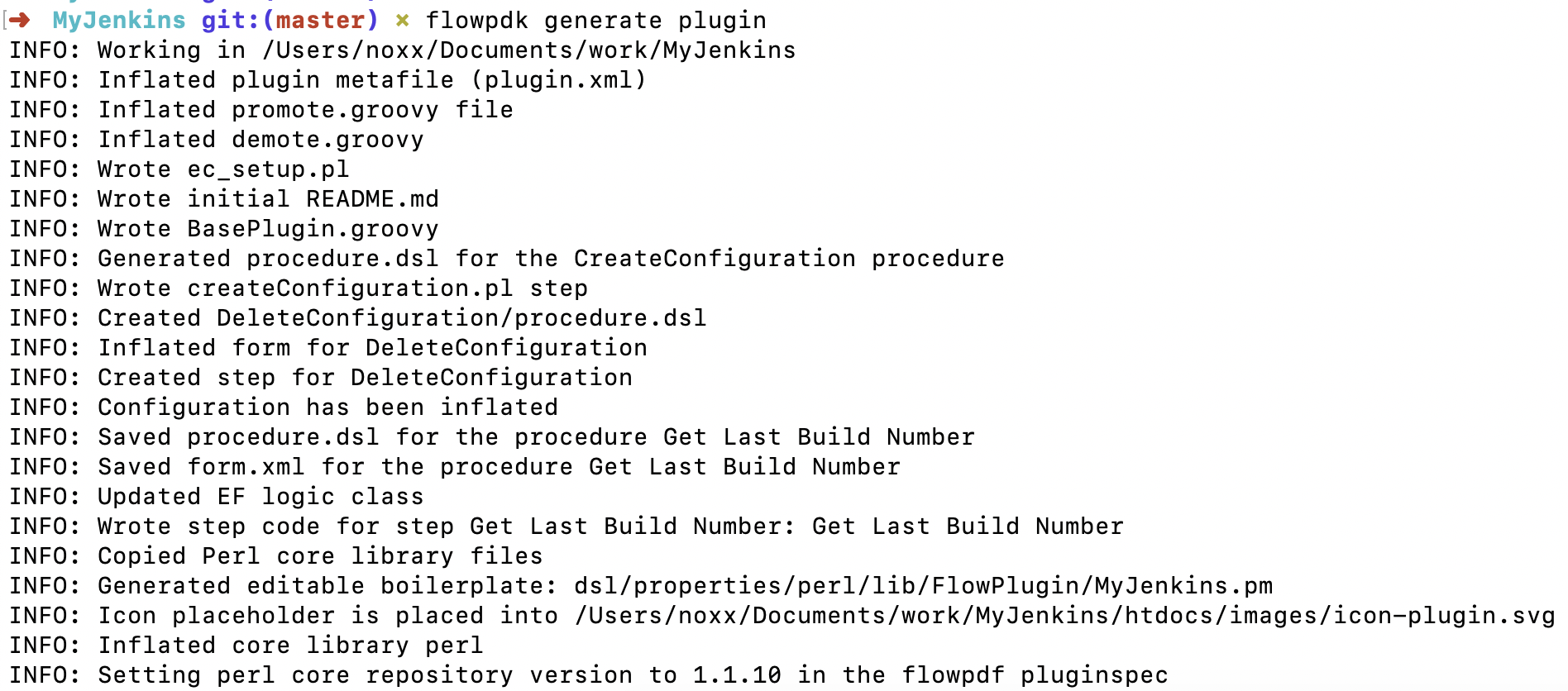 ➜ MyJenkins git:(master) ✗ flowpdk generate plugin
INFO: Working in /Users/noxx/Documents/work/MyJenkins
INFO: Inflated plugin metafile (plugin.xml)
INFO: Inflated promote.groovy file
INFO: Inflated demote.groovy
INFO: Wrote ec_setup.pl
INFO: Wrote initial README.md
INFO: Wrote BasePlugin.groovy
INFO: Generated procedure.dsl for the CreateConfiguration procedure
INFO: Wrote createConfiguration.pl step
INFO: Created DeleteConfiguration/procedure.dsl
INFO: Inflated form for DeleteConfiguration
INFO: Created step for DeleteConfiguration
INFO: Configuration has been inflated
INFO: Saved procedure.dsl for the procedure Get Last Build Number
INFO: Saved form.xml for the procedure Get Last Build Number
INFO: Updated EF logic class
INFO: Wrote step code for step Get Last Build Number: Get Last Build Number
INFO: Copied Perl core library files
INFO: Generated editable boilerplate: dsl/properties/perl/lib/FlowPlugin/MyJenkins.pm
INFO: Icon placeholder is placed into /Users/noxx/Documents/work/MyJenkins/htdocs/images/icon-plugin.svg
INFO: Inflated core library perl
INFO: Setting perl core repository version to 1.1.10 in the flowpdf pluginspec